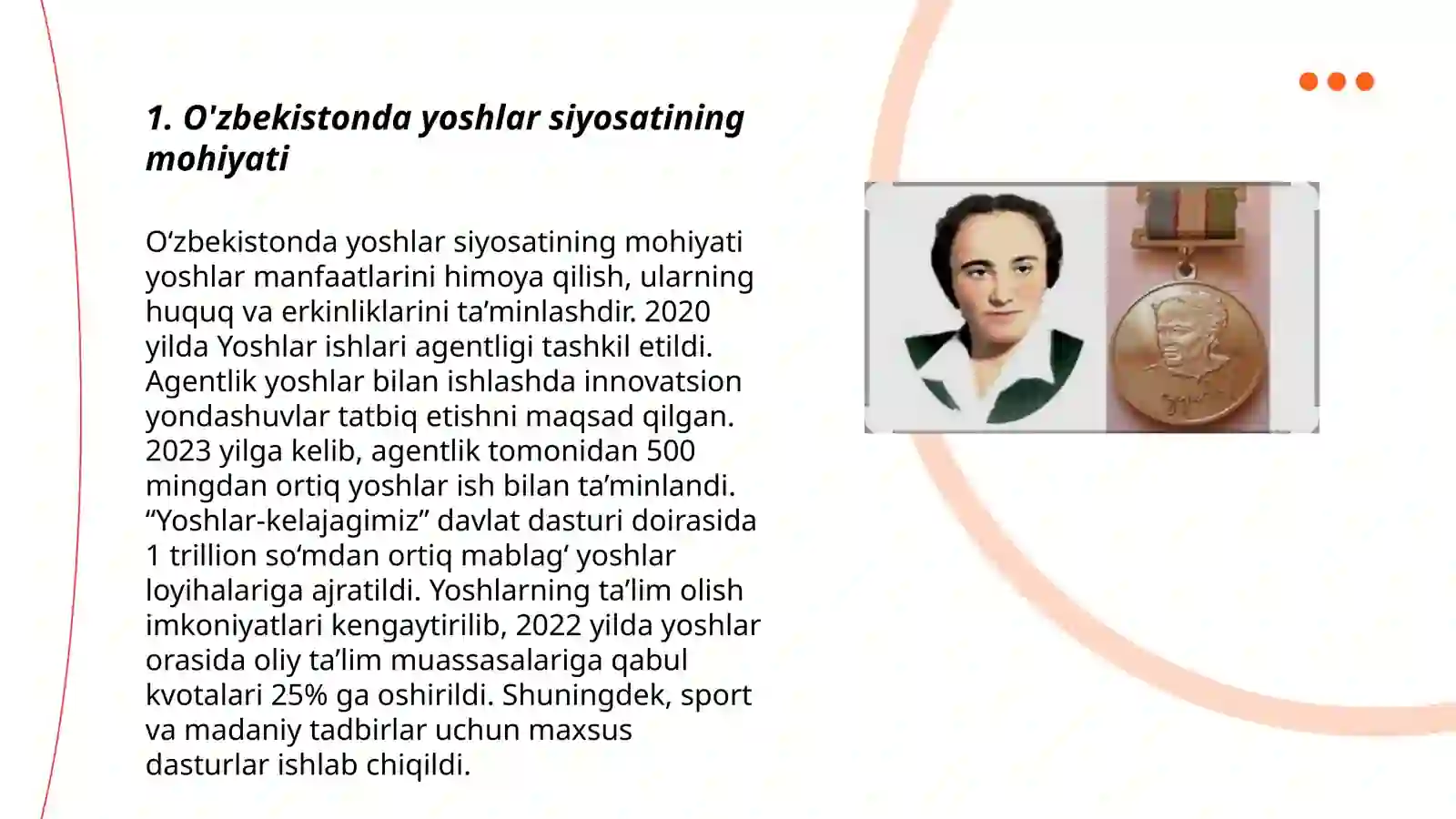 1. O'zbekistonda yoshlar siyosatining mohiyati

O‘zbekistonda yoshlar siyosatining mohiyati yoshlar manfaatlarini himoya qilish, ularning huquq va erkinliklarini ta’minlashdir. 2020 yilda Yoshlar ishlari agentligi tashkil etildi. Agentlik yoshlar bilan ishlashda innovatsion yondashuvlar tatbiq etishni maqsad qilgan. 2023 yilga kelib, agentlik tomonidan 500 mingdan ortiq yoshlar ish bilan ta’minlandi. “Yoshlar-kelajagimiz” davlat dasturi doirasida 1 trillion so‘mdan ortiq mablag‘ yoshlar loyihalariga ajratildi. Yoshlarning ta’lim olish imkoniyatlari kengaytirilib, 2022 yilda yoshlar orasida oliy ta’lim muassasalariga qabul kvotalari 25% ga oshirildi. Shuningdek, sport va madaniy tadbirlar uchun maxsus dasturlar ishlab chiqildi.